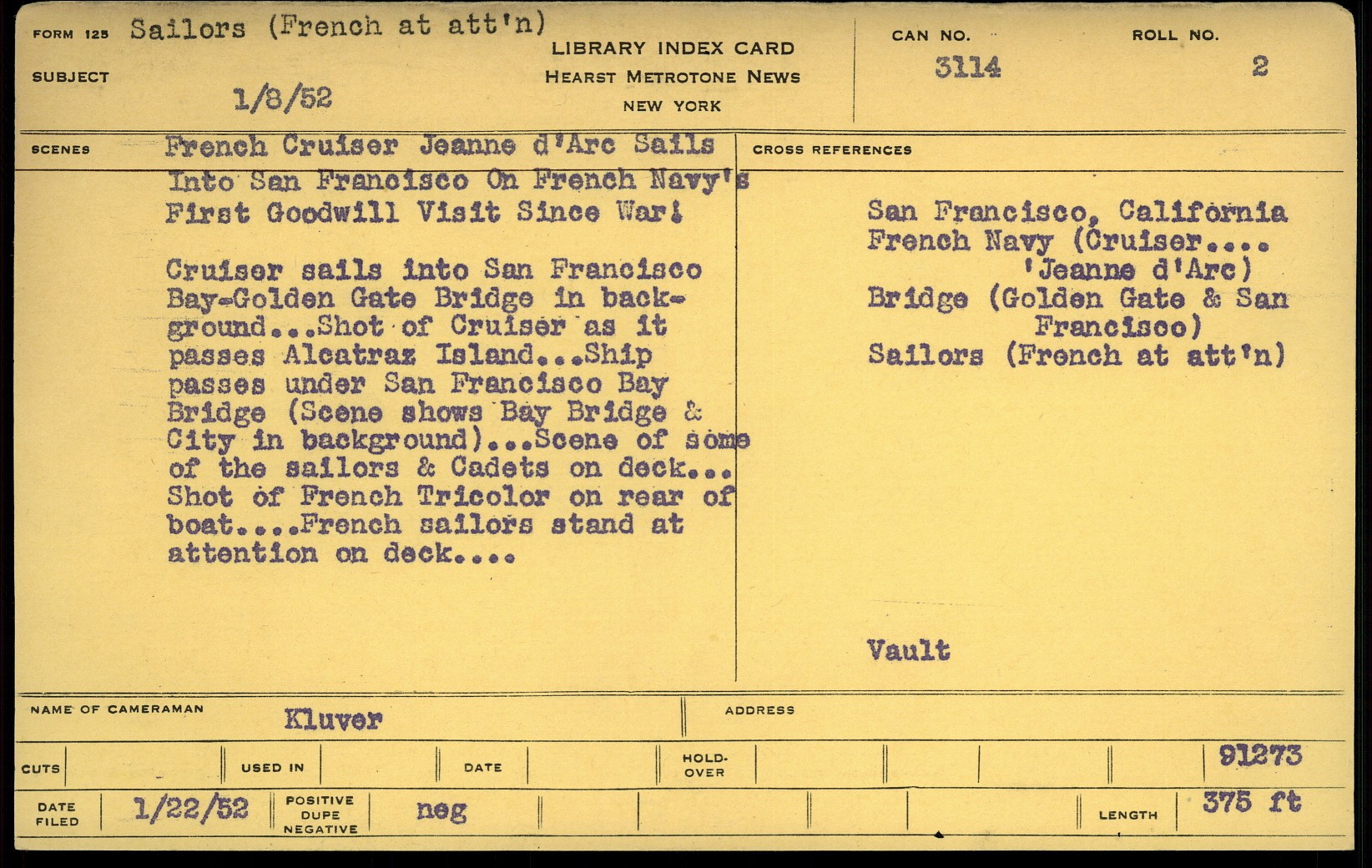 FORM 125 Sailors (French at att'n)

SUBJECT

1/8/52

LIBRARY INDEX CARD
HEARST METROTONE NEWS
NEW YORK

CAN NO.
3114

ROLL NO.
2

SCENES

French Cruiser Jeanne d'Arc Sails Into San Francisco On French Navy's First Goodwill Visit Since War!

Cruiser sails into San Francisco Bay-Golden Gate Bridge in background...Shot of Cruiser as it passes Alcatraz Island...Ship passes under San Francisco Bay Bridge (Scene shows Bay Bridge & City in background)...Scene of some of the sailors & Cadets on deck... Shot of French Tricolor on rear of boat....French sailors stand at attention on deck....

CROSS REFERENCES

San Francisco, California
French Navy (Cruiser....
'Jeanne d'Arc)
Bridge (Golden Gate & San
Francisco)
Sailors (French at att'n)

Vault

NAME OF CAMERAMAN
Kluver

ADDRESS

CUTS

USED IN

DATE

HOLD-OVER

91273

DATE FILED
1/22/52

POSITIVE
DUPE
NEGATIVE
neg

LENGTH
375 ft